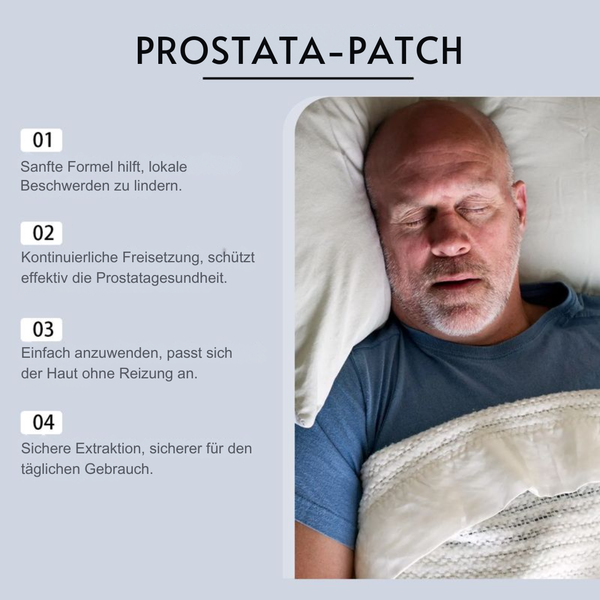 PROSTATA-PATCH

01
Sanfte Formel hilft, lokale Beschwerden zu lindern.

02
Kontinuierliche Freisetzung, schützt effektiv die Prostatagesundheit.

03
Einfach anzuwenden, passt sich der Haut ohne Reizung an.

04
Sichere Extraktion, sicherer für den täglichen Gebrauch.